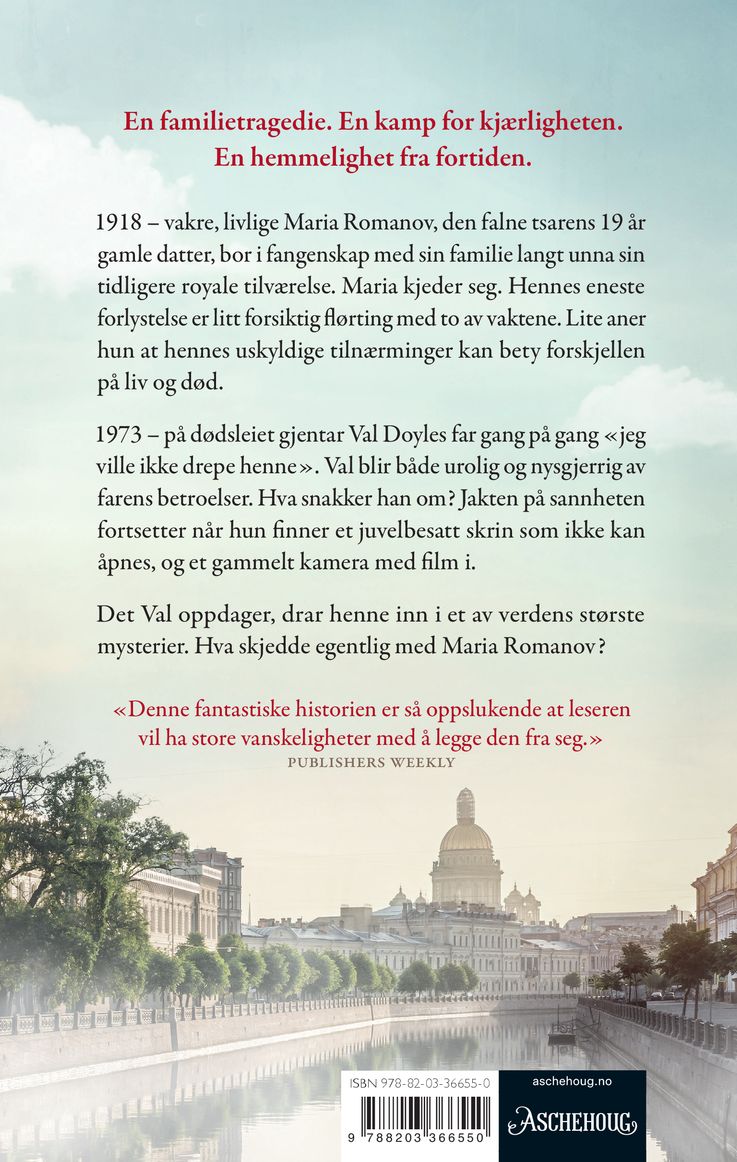 En familietragedie. En kamp for kjærligheten. En hemmelighet fra fortiden.

1918 – vakre, livlige Maria Romanov, den falne tsarens 19 år gamle datter, bor i fangenskap med sin familie langt unna sin tidligere royale tilværelse. Maria kjeder seg. Hennes eneste forlystelse er litt forsiktig flørting med to av vaktene. Lite aner hun at hennes uskyldige tilnærminger kan bety forskjellen på liv og død.

1973 – på dødsleiet gjentar Val Doyles far gang på gang «jeg ville ikke drepe henne». Val blir både urolig og nysgjerrig av farens betroelser. Hva snakker han om? Jakten på sannheten fortsetter når hun finner et juvelbesatt skrin som ikke kan åpnes, og et gammelt kamera med film i.

Det Val oppdager, drar henne inn i et av verdens største mysterier. Hva skjedde egentlig med Maria Romanov?

«Denne fantastiske historien er så oppslukende at leseren vil ha store vanskeligheter med å legge den fra seg.»
PUBLISHERS WEEKLY

ISBN 978-82-03-36655-0
9 788203 366550

aschehoug.no
ASCHEHOUG